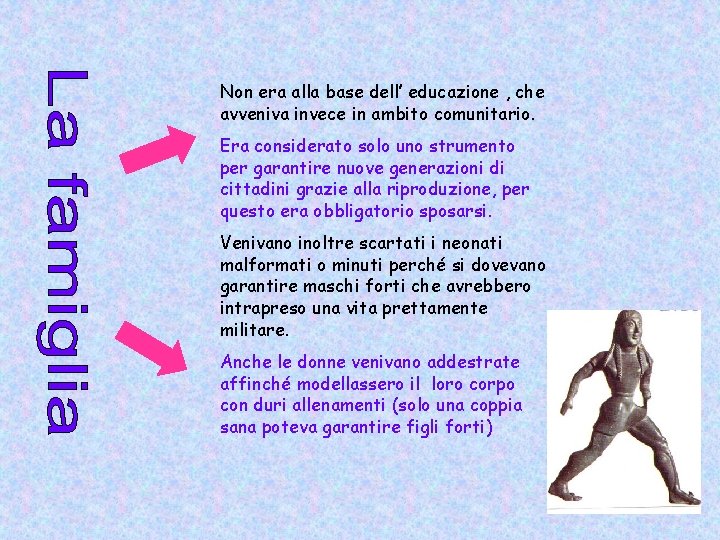 La famiglia

Non era alla base dell' educazione , che avveniva invece in ambito comunitario.

Era considerato solo uno strumento per garantire nuove generazioni di cittadini grazie alla riproduzione, per questo era obbligatorio sposarsi.

Venivano inoltre scartati i neonati malformati o minuti perché si dovevano garantire maschi forti che avrebbero intrapreso una vita prettamente militare.

Anche le donne venivano addestrate affinché modellassero il loro corpo con duri allenamenti (solo una coppia sana poteva garantire figli forti)